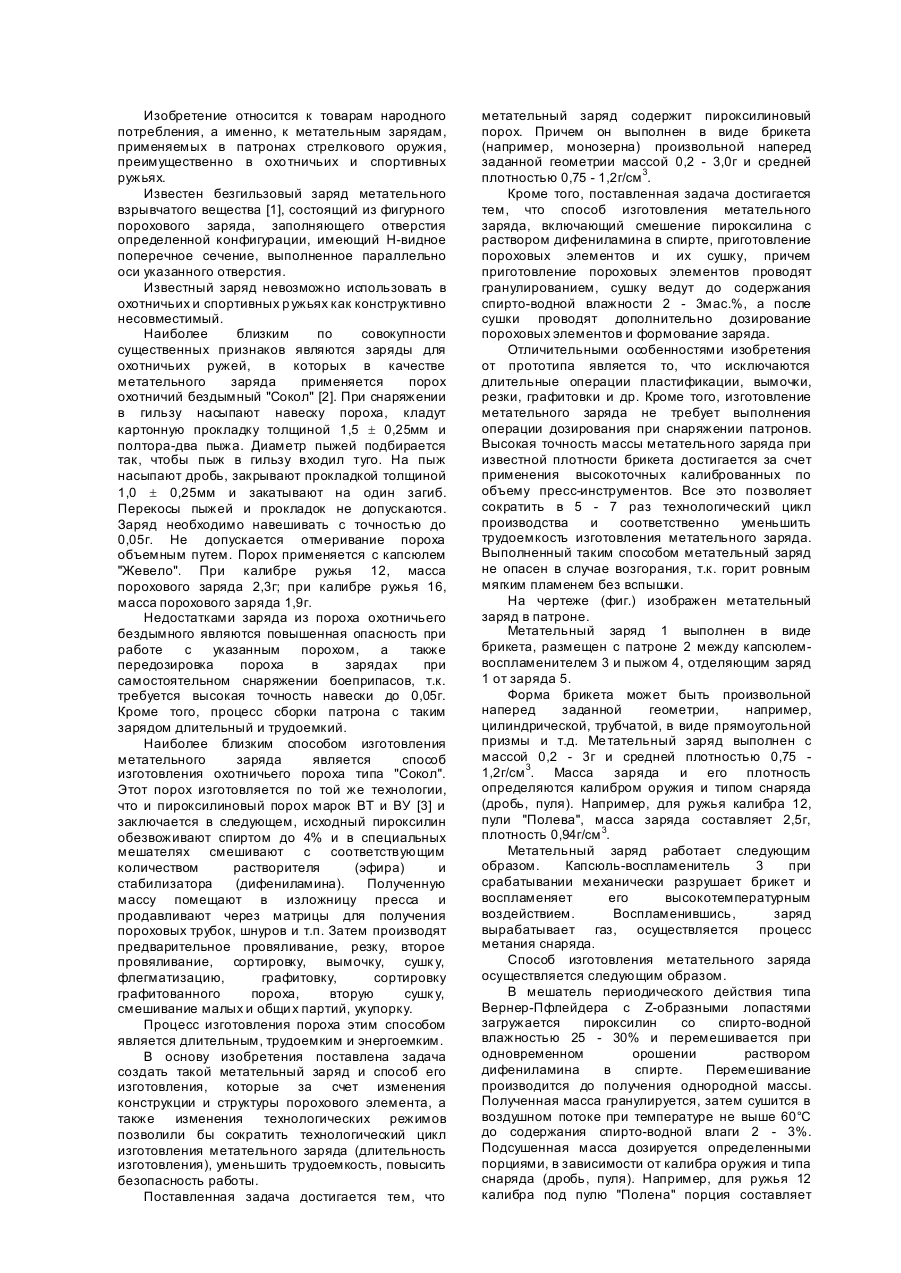 Изобретение относится к товарам народного потребления, а именно, к метательным зарядам, применяемых в патронах стрелкового оружия, преимущественно в охотничьих и спортивных ружьях.

Известен безгильзовый заряд метательного взрывчатого вещества [1], состоящий из фигурного порохового заряда, заполняющего отверстия определенной конфигурации, имеющий Н-видное поперечное сечение, выполненное параллельно оси указанного отверстия.

Известный заряд невозможно использовать в охотничьих и спортивных ружьях как конструктивно несовместимый.

Наиболее близким по совокупности существенных признаков являются заряды для охотничьих ружей, в которых в качестве метательного заряда применяется порох охотничий бездымный "Сокол" [2]. При снаряжении в гильзу насыпают навеску пороха, кладут картонную прокладку толщиной 1,5 ± 0,25мм и полтора-два пыжа. Диаметр пыжей подбирается так, чтобы пыж в гильзу входил туго. На пыж насыпают дробь, закрывают прокладкой толщиной 1,0 ± 0,25мм и закатывают на один загиб. Перекосы пыжей и прокладок не допускаются. Заряд необходимо навешивать с точностью до 0,05г. Не допускается отмеривание пороха объемным путем. Порох применяется с капсюлем "Жевело". При калибре ружья 12, масса порохового заряда 2,3г; при калибре ружья 16, масса порохового заряда 1,9г.

Недостатками заряда из пороха охотничьего бездымного являются повышенная опасность при работе с указанным порохом, а также передозировка пороха в зарядах при самостоятельном снаряжении боеприпасов, т.к. требуется высокая точность навески до 0,05г. Кроме того, процесс сборки патрона с таким зарядом длительный и трудоемкий.

Наиболее близким способом изготовления метательного заряда является способ изготовления охотничьего пороха типа "Сокол". Этот порох изготовляется по той же технологии, что и пироксилиновый порох марок ВТ и ВУ [3] и заключается в следующем, исходный пироксилин обезвоживают спиртом до 4% и в специальных мешателях смешивают с соответствующим количеством растворителя (эфира) и стабилизатора (дифениламина). Полученную массу помещают в изложницу пресса и продавливают через матрицы для получения пороховых трубок, шнуров и т.п. Затем производят предварительное провяливание, резку, второе провяливание, сортировку, вымочку, сушку, флегматизацию, графитовку, сортировку графитованного пороха, вторую сушку, смешивание малых и общих партий, укупорку.

Процесс изготовления пороха этим способом является длительным, трудоемким и энергоемким.

В основу изобретения поставлена задача создать такой метательный заряд и способ его изготовления, которые за счет изменения конструкции и структуры порохового элемента, а также изменения технологических режимов позволили бы сократить технологический цикл изготовления метательного заряда (длительность изготовления), уменьшить трудоемкость, повысить безопасность работы.

Поставленная задача достигается тем, что метательный заряд содержит пироксилиновый порох. Причем он выполнен в виде брикета (например, монозерна) произвольной наперед заданной геометрии массой 0,2 - 3,0г и средней плотностью 0,75 - 1,2г/см$^3$.

Кроме того, поставленная задача достигается тем, что способ изготовления метательного заряда, включающий смешение пироксилина с раствором дифениламина в спирте, приготовление пороховых элементов и их сушку, причем приготовление пороховых элементов проводят гранулированием, сушку ведут до содержания спирто-водной влажности 2 - 3мас.%, а после сушки проводят дополнительно дозирование пороховых элементов и формование заряда.

Отличительными особенностями изобретения от прототипа является то, что исключаются длительные операции пластификации, вымочки, резки, графитовки и др. Кроме того, изготовление метательного заряда не требует выполнения операции дозирования при снаряжении патронов. Высокая точность массы метательного заряда при известной плотности брикета достигается за счет применения высокоточных калиброванных по объему пресс-инструментов. Все это позволяет сократить в 5 - 7 раз технологический цикл производства и соответственно уменьшить трудоемкость изготовления метательного заряда. Выполненный таким способом метательный заряд не опасен в случае возгорания, т.к. горит ровным мягким пламенем без вспышки.

На чертеже (фиг.) изображен метательный заряд в патроне.

Метательный заряд 1 выполнен в виде брикета, размещен с патроне 2 между капсюлем-воспламенителем 3 и пыжом 4, отделяющим заряд 1 от заряда 5.

Форма брикета может быть произвольной наперед заданной геометрии, например, цилиндрической, трубчатой, в виде прямоугольной призмы и т.д. Метательный заряд выполнен с массой 0,2 - 3г и средней плотностью 0,75 - 1,2г/см$^3$. Масса заряда и его плотность определяются калибром оружия и типом снаряда (дробь, пуля). Например, для ружья калибра 12, пули "Полева", масса заряда составляет 2,5г, плотность 0,94г/см$^3$.

Метательный заряд работает следующим образом. Капсюль-воспламенитель 3 при срабатывании механически разрушает брикет и воспламеняет его высокотемпературным воздействием. Воспламенившись, заряд вырабатывает газ, осуществляется процесс метания снаряда.

Способ изготовления метательного заряда осуществляется следующим образом.

В мешатель периодического действия типа Вернер-Пфлейдера с Z-образными лопастями загружается пироксилин со спирто-водной влажностью 25 - 30% и перемешивается при одновременном орошении раствором дифениламина в спирте. Перемешивание производится до получения однородной массы. Полученная масса гранулируется, затем сушится в воздушном потоке при температуре не выше 60°С до содержания спирто-водной влаги 2 - 3%. Подсушенная масса дозируется определенными порциями, в зависимости от калибра оружия и типа снаряда (дробь, пуля). Например, для ружья 12 калибра под пулю "Полена" порция составляет